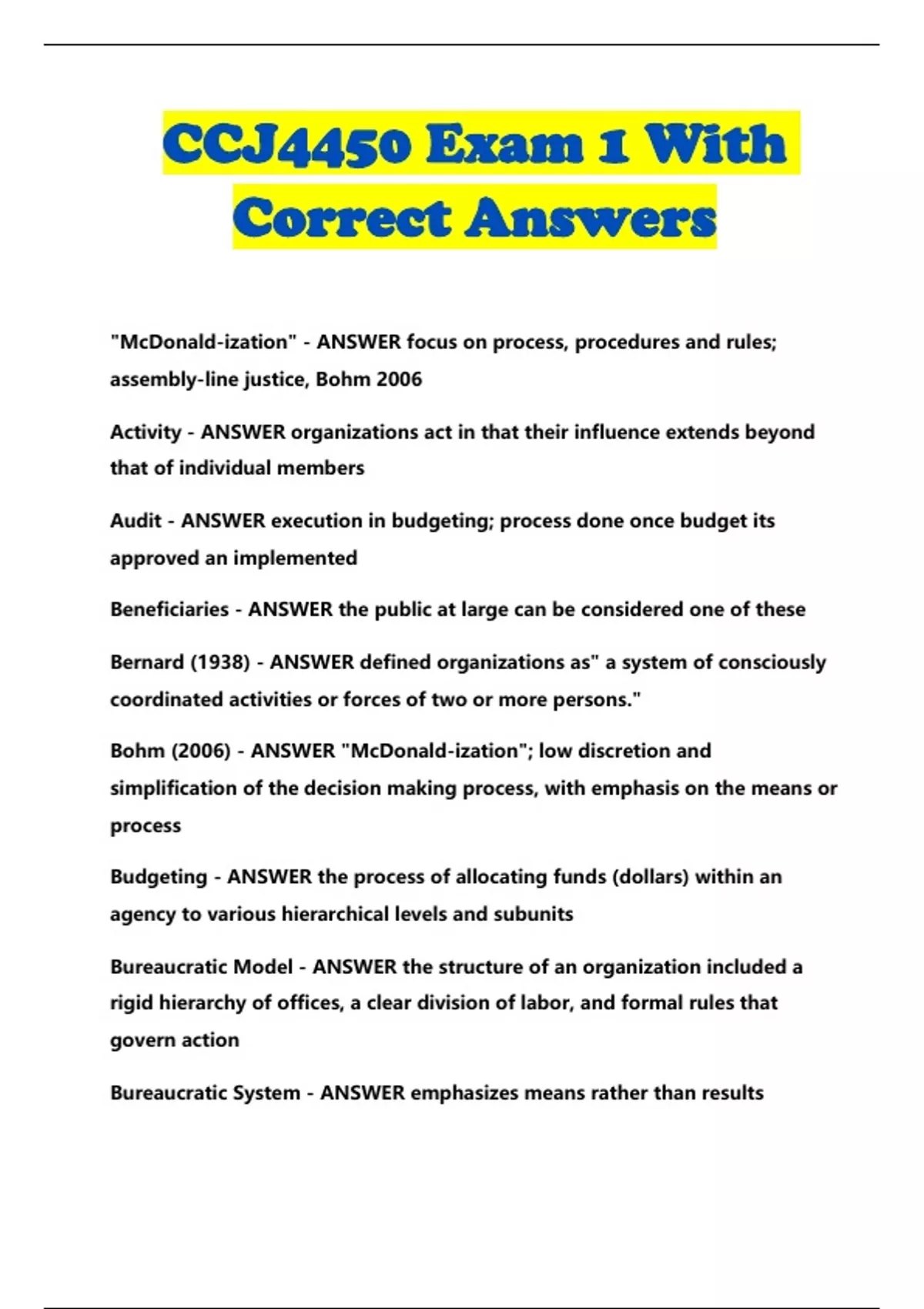 CCJ4450 Exam 1 With Correct Answers

"McDonald-ization" - ANSWER focus on process, procedures and rules; assembly-line justice, Bohm 2006

Activity - ANSWER organizations act in that their influence extends beyond that of individual members

Audit - ANSWER execution in budgeting; process done once budget its approved an implemented

Beneficiaries - ANSWER the public at large can be considered one of these

Bernard (1938) - ANSWER defined organizations as" a system of consciously coordinated activities or forces of two or more persons."

Bohm (2006) - ANSWER "McDonald-ization"; low discretion and simplification of the decision making process, with emphasis on the means or process

Budgeting - ANSWER the process of allocating funds (dollars) within an agency to various hierarchical levels and subunits

Bureaucratic Model - ANSWER the structure of an organization included a rigid hierarchy of offices, a clear division of labor, and formal rules that govern action

Bureaucratic System - ANSWER emphasizes means rather than results